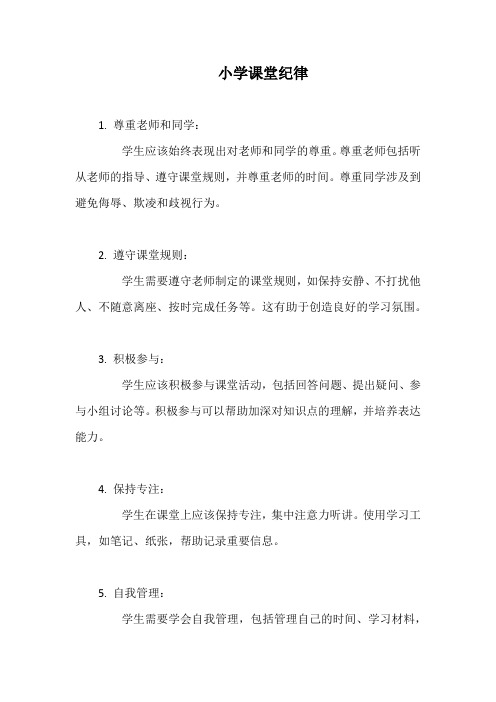 小学课堂纪律

1. 尊重老师和同学：

学生应该始终表现出对老师和同学的尊重。尊重老师包括听从老师的指导、遵守课堂规则，并尊重老师的时间。尊重同学涉及到避免侮辱、欺凌和歧视行为。

2. 遵守课堂规则：

学生需要遵守老师制定的课堂规则，如保持安静、不打扰他人、不随意离座、按时完成任务等。这有助于创造良好的学习氛围。

3. 积极参与：

学生应该积极参与课堂活动，包括回答问题、提出疑问、参与小组讨论等。积极参与可以帮助加深对知识点的理解，并培养表达能力。

4. 保持专注：

学生在课堂上应该保持专注，集中注意力听讲。使用学习工具，如笔记、纸张，帮助记录重要信息。

5. 自我管理：

学生需要学会自我管理，包括管理自己的时间、学习材料，